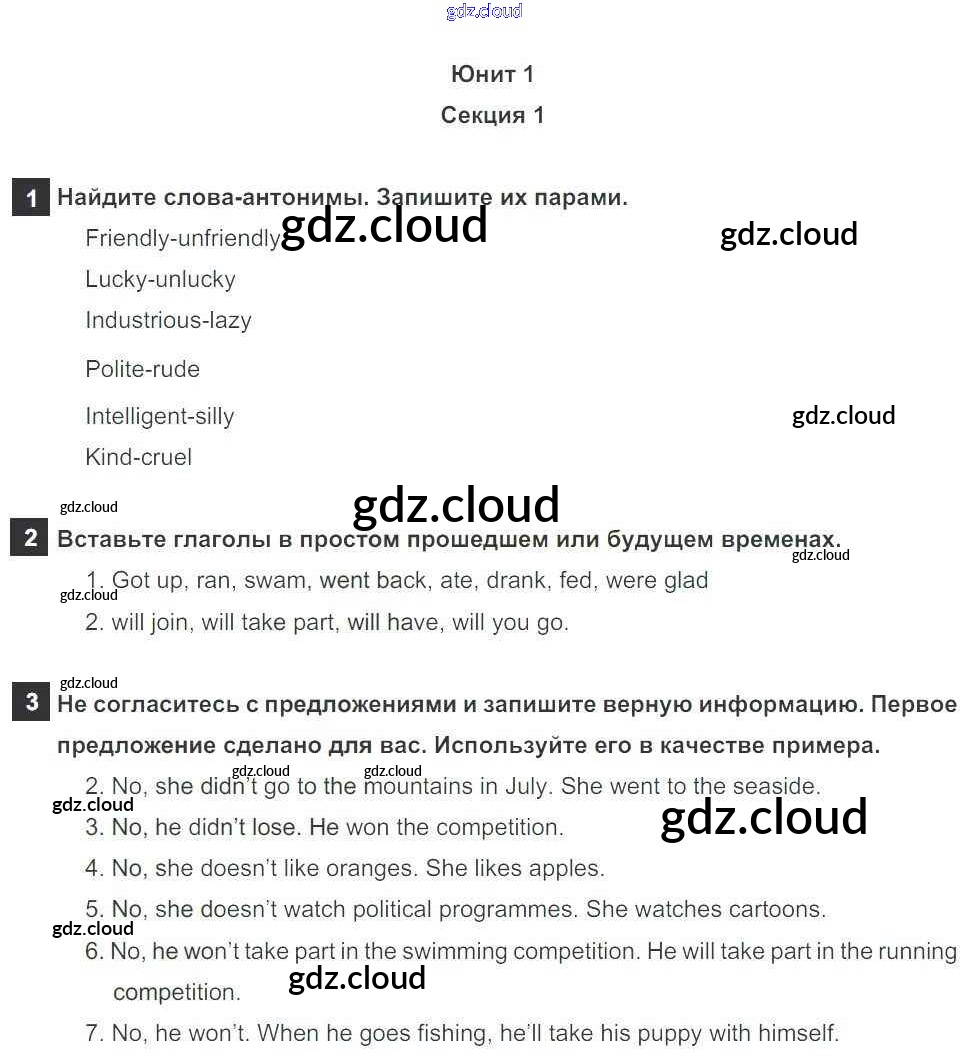 Юнит 1

Секция 1

1 Найдите слова-антонимы. Запишите их парами.

Friendly-unfriendly

Lucky-unlucky

Industrious-lazy

Polite-rude

Intelligent-silly

Kind-cruel

2 Вставьте глаголы в простом прошедшем или будущем временах.

1. Got up, ran, swam, went back, ate, drank, fed, were glad

2. will join, will take part, will have, will you go.

3 Не согласитесь с предложениями и запишите верную информацию. Первое предложение сделано для вас. Используйте его в качестве примера.

2. No, she didn't go to the mountains in July. She went to the seaside.

3. No, he didn't lose. He won the competition.

4. No, she doesn't like oranges. She likes apples.

5. No, she doesn't watch political programmes. She watches cartoons.

6. No, he won't take part in the swimming competition. He will take part in the running competition.

7. No, he won't. When he goes fishing, he'll take his puppy with himself.

gdz.cloud